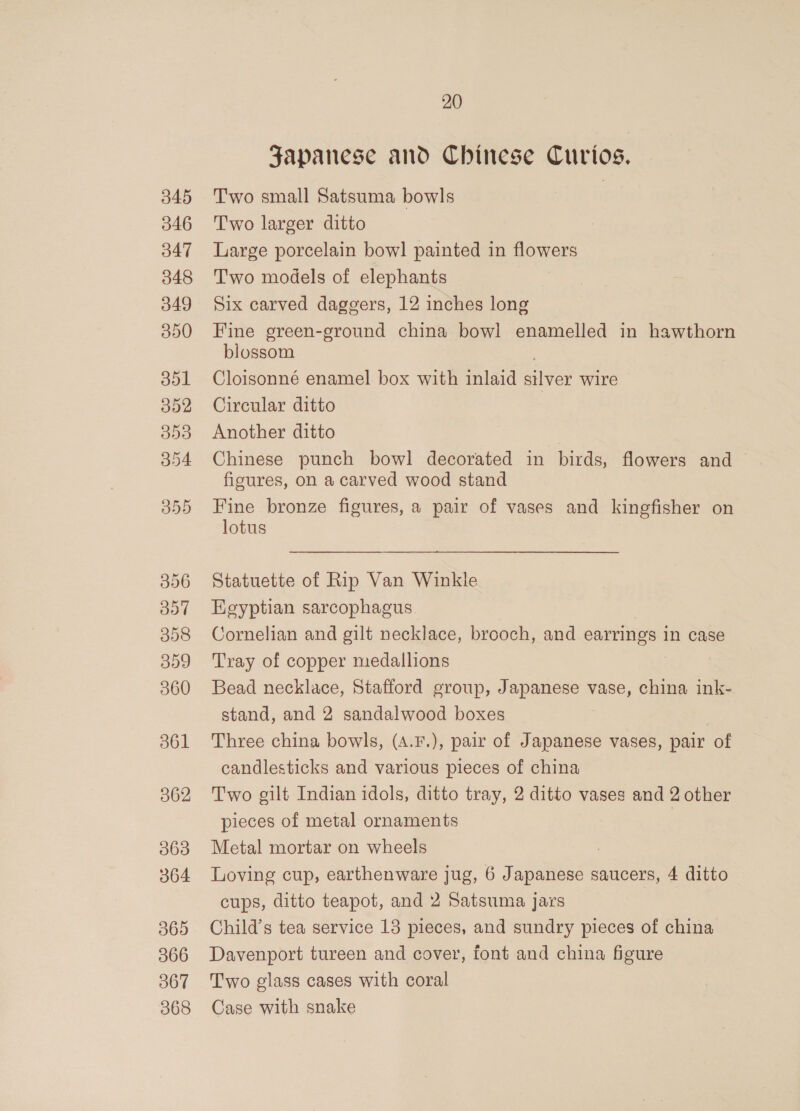 20

Japanese and Chinese Curios.

345 Two small Satsuma bowls
346 Two larger ditto
347 Large porcelain bowl painted in flowers
348 Two models of elephants
349 Six carved daggers, 12 inches long
350 Fine green-ground china bowl enamelled in hawthorn blossom
351 Cloisonné enamel box with inlaid silver wire
352 Circular ditto
353 Another ditto
354 Chinese punch bowl decorated in birds, flowers and figures, on a carved wood stand
355 Fine bronze figures, a pair of vases and kingfisher on lotus

356 Statuette of Rip Van Winkle
357 Egyptian sarcophagus
358 Cornelian and gilt necklace, brooch, and earrings in case
359 Tray of copper medallions
360 Bead necklace, Stafford group, Japanese vase, china inkstand, and 2 sandalwood boxes
361 Three china bowls, (A.F.), pair of Japanese vases, pair of candlesticks and various pieces of china
362 Two gilt Indian idols, ditto tray, 2 ditto vases and 2 other pieces of metal ornaments
363 Metal mortar on wheels
364 Loving cup, earthenware jug, 6 Japanese saucers, 4 ditto cups, ditto teapot, and 2 Satsuma jars
365 Child's tea service 13 pieces, and sundry pieces of china
366 Davenport tureen and cover, font and china figure
367 Two glass cases with coral
368 Case with snake